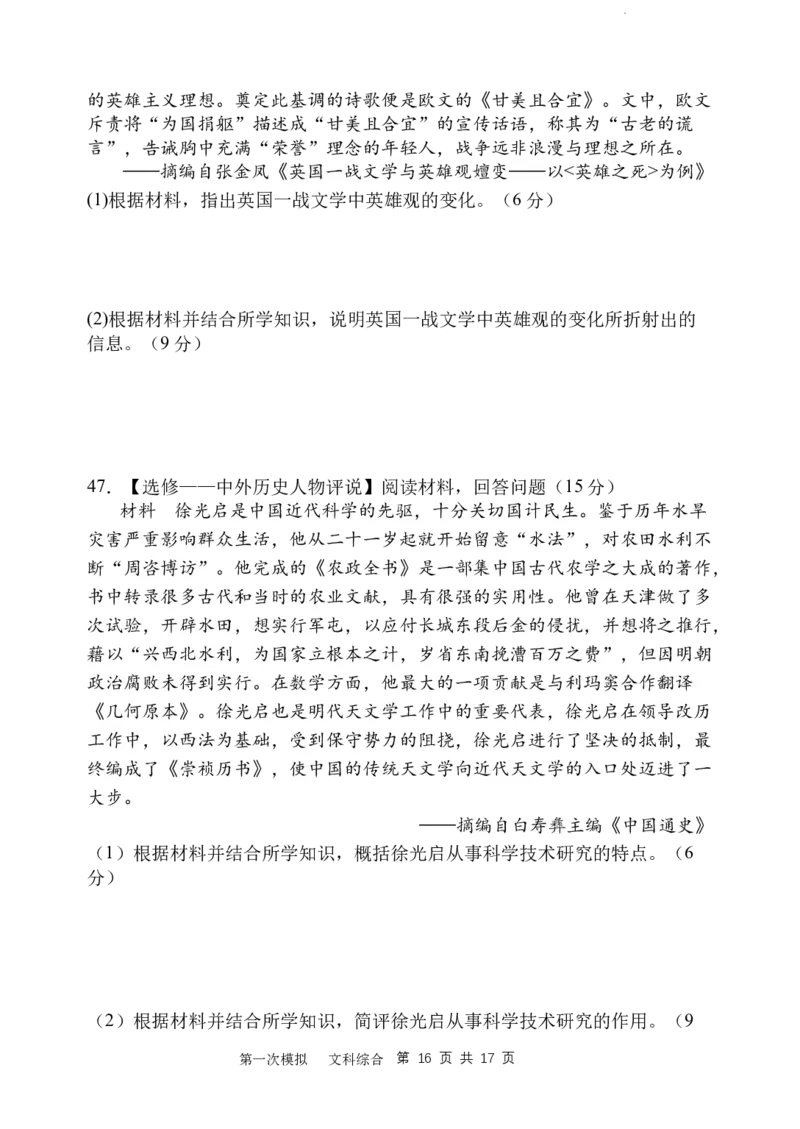 的英雄主义理想。奠定此基调的诗歌便是欧文的《甘美且合宜》。文中，欧文斥责将“为国捐躯”描述成“甘美且合宜”的宣传话语，称其为“古老的谎言”，告诫胸中充满“荣誉”理念的年轻人，战争远非浪漫与理想之所在。

——摘编自张金凤《英国一战文学与英雄观嬗变——以<英雄之死>为例》

(1)根据材料，指出英国一战文学中英雄观的变化。（6 分）

(2)根据材料并结合所学知识，说明英国一战文学中英雄观的变化所折射出的信息。（9 分）

47. 【选修——中外历史人物评说】阅读材料，回答问题（15 分）

材料　徐光启是中国近代科学的先驱，十分关切国计民生。鉴于历年水旱灾害严重影响群众生活，他从二十一岁起就开始留意“水法”，对农田水利不断“周咨博访”。他完成的《农政全书》是一部集中国古代农学之大成的著作，书中转录很多古代和当时的农业文献，具有很强的实用性。他曾在天津做了多次试验，开辟水田，想实行军屯，以应付长城东段后金的侵扰，并想将之推行，藉以“兴西北水利，为国家立根本之计，岁省东南挽漕百万之费”，但因明朝政治腐败未得到实行。在数学方面，他最大的一项贡献是与利玛窦合作翻译《几何原本》。徐光启也是明代天文学工作中的重要代表，徐光启在领导改历工作中，以西法为基础，受到保守势力的阻挠，徐光启进行了坚决的抵制，最终编成了《崇祯历书》，使中国的传统天文学向近代天文学的入口处迈进了一大步。

——摘编自白寿彝主编《中国通史》

（1）根据材料并结合所学知识，概括徐光启从事科学技术研究的特点。（6 分）

（2）根据材料并结合所学知识，简评徐光启从事科学技术研究的作用。（9

第一次模拟　文科综合　第 16 页 共 17 页